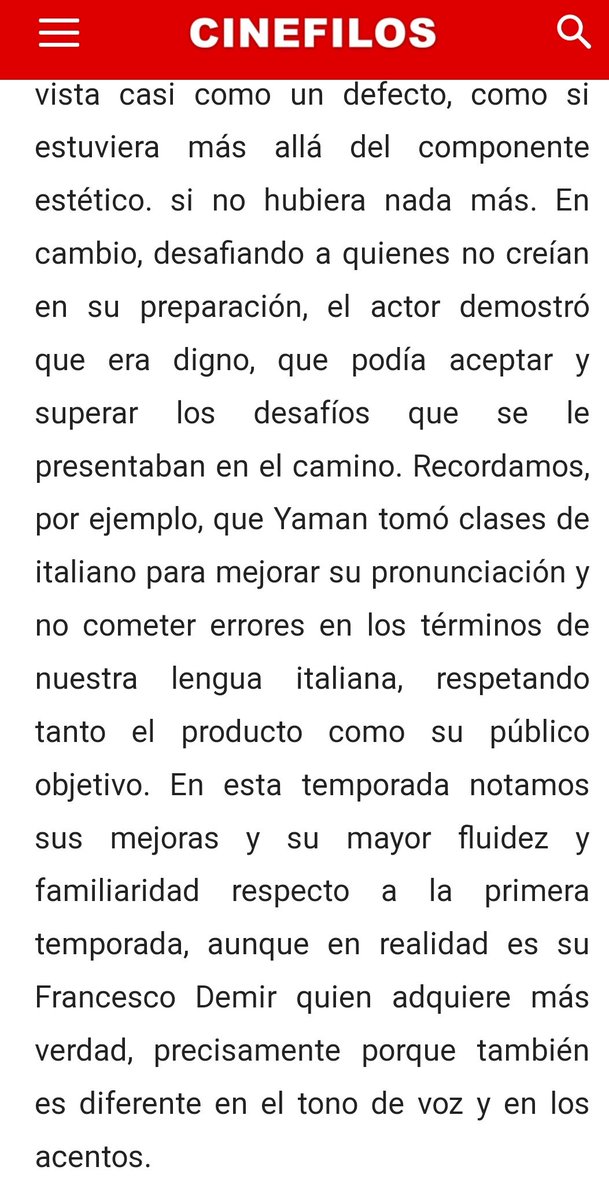 CINEFILOS

vista casi como un defecto, como si estuviera más allá del componente estético. si no hubiera nada más. En cambio, desafiando a quienes no creían en su preparación, el actor demostró que era digno, que podía aceptar y superar los desafíos que se le presentaban en el camino. Recordamos, por ejemplo, que Yaman tomó clases de italiano para mejorar su pronunciación y no cometer errores en los términos de nuestra lengua italiana, respetando tanto el producto como su público objetivo. En esta temporada notamos sus mejoras y su mayor fluidez y familiaridad respecto a la primera temporada, aunque en realidad es su Francesco Demir quien adquiere más verdad, precisamente porque también es diferente en el tono de voz y en los acentos.